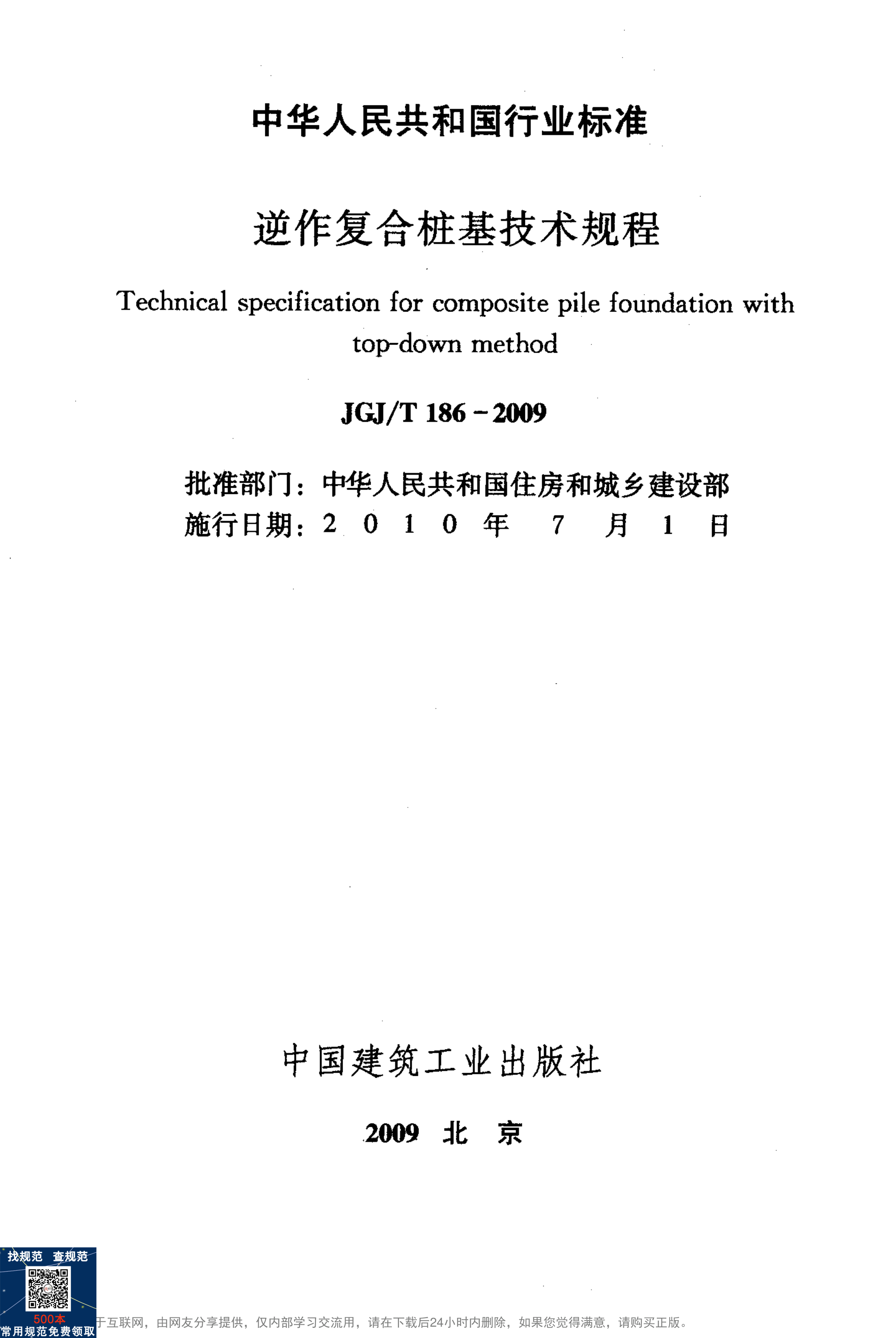 中华人民共和国行业标准

逆作复合桩基技术规程

Technical specification for composite pile foundation with top-down method

JGJ/T 186－2009

批准部门：中华人民共和国住房和城乡建设部
施行日期：2 0 1 0 年 7 月 1 日

中国建筑工业出版社

2009 北 京

找规范 查规范
500本
常用规范免费领取

于互联网，由网友分享提供，仅内部学习交流用，请在下载后24小时内删除，如果您觉得满意，请购买正版。